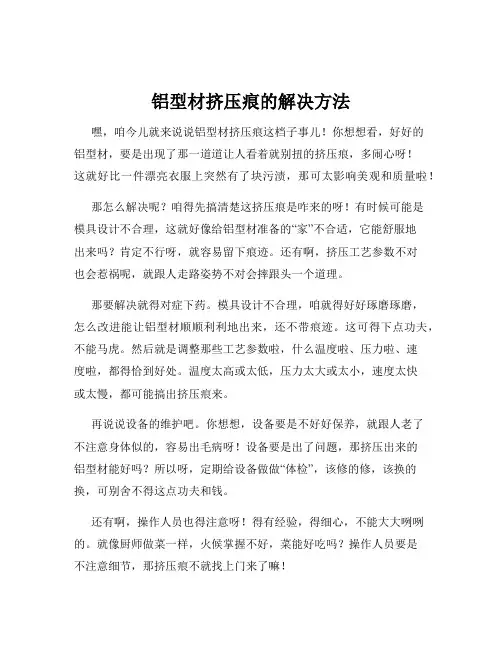 铝型材挤压痕的解决方法

嘿，咱今儿就来说说铝型材挤压痕这档子事儿！你想想看，好好的铝型材，要是出现了那一道道让人看着就别扭的挤压痕，多闹心呀！这就好比一件漂亮衣服上突然有了块污渍，那可太影响美观和质量啦！

那怎么解决呢？咱得先搞清楚这挤压痕是咋来的呀！有时候可能是模具设计不合理，这就好像给铝型材准备的“家”不合适，它能舒服地出来吗？肯定不行呀，就容易留下痕迹。还有啊，挤压工艺参数不对也会惹祸呢，就跟人走路姿势不对会摔跟头一个道理。

那要解决就得对症下药。模具设计不合理，咱就得好好琢磨琢磨，怎么改进能让铝型材顺顺利利地出来，还不带痕迹。这可得下点功夫，不能马虎。然后就是调整那些工艺参数啦，什么温度啦、压力啦、速度啦，都得恰到好处。温度太高或太低，压力太大或太小，速度太快或太慢，都可能搞出挤压痕来。

再说说设备的维护吧。你想想，设备要是不好好保养，就跟人老了不注意身体似的，容易出毛病呀！设备要是出了问题，那挤压出来的铝型材能好吗？所以呀，定期给设备做做“体检”，该修的修，该换的换，可别舍不得这点功夫和钱。

还有啊，操作人员也得注意呀！得有经验，得细心，不能大大咧咧的。就像厨师做菜一样，火候掌握不好，菜能好吃吗？操作人员要是不注意细节，那挤压痕不就找上门来了嘛！